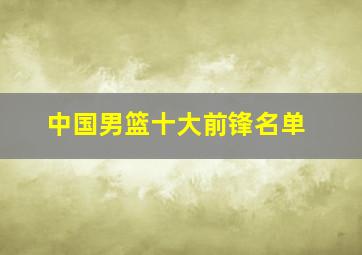 中国男篮十大前锋名单